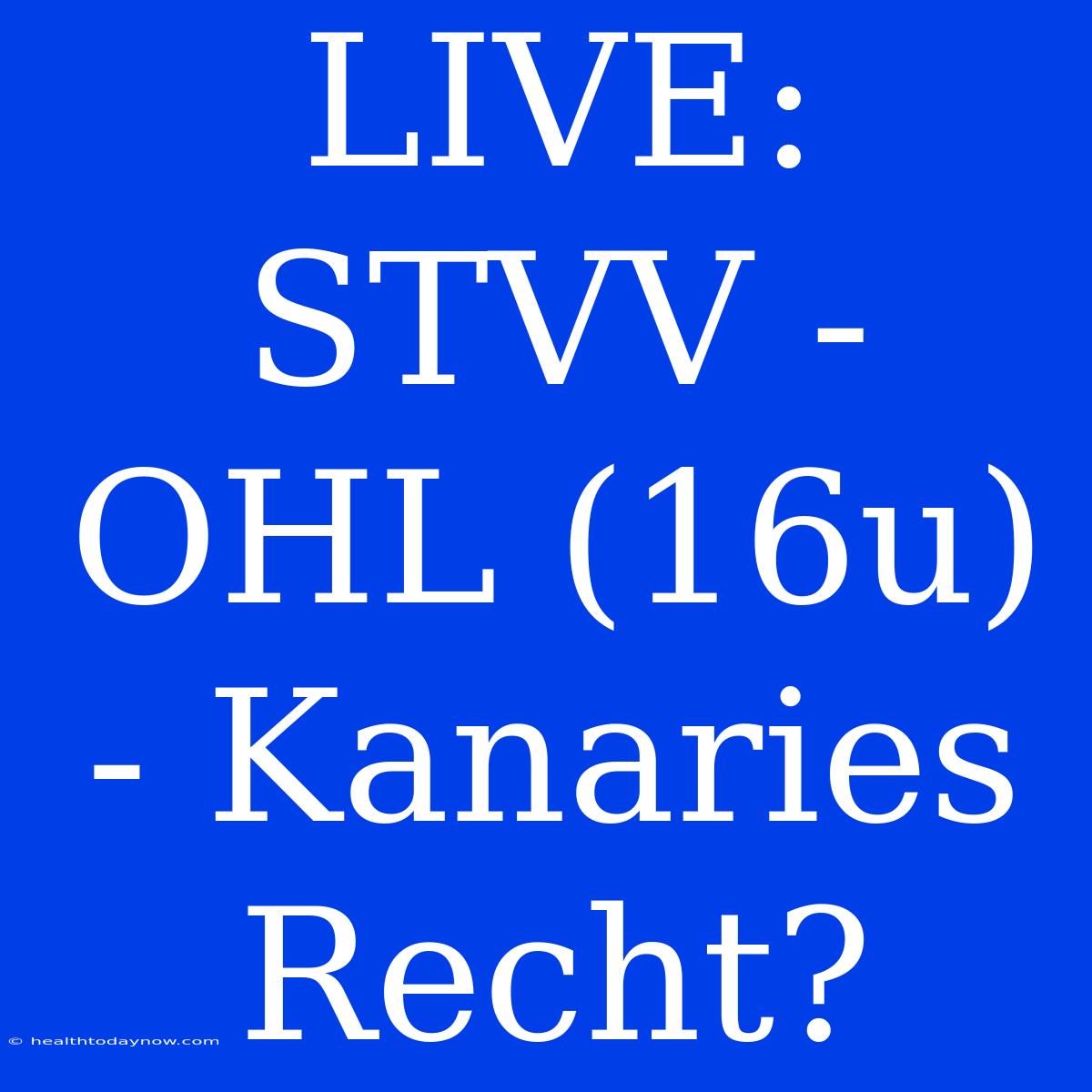 LIVE: STVV - OHL (16u) - Kanaries Recht?

© healthtodaynow.com